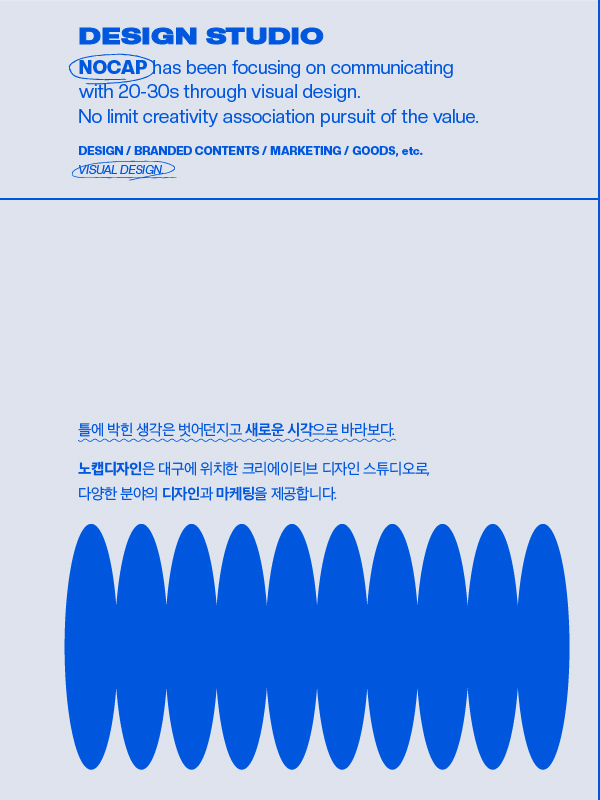 DESIGN STUDIO

NOCAP has been focusing on communicating with 20-30s through visual design.
No limit creativity association pursuit of the value.

DESIGN / BRANDED CONTENTS / MARKETING / GOODS, etc.
VISUAL DESIGN

틀에 박힌 생각은 벗어던지고 새로운 시각으로 바라보다.

노캡디자인은 대구에 위치한 크리에이티브 디자인 스튜디오로,
다양한 분야의 디자인과 마케팅을 제공합니다.